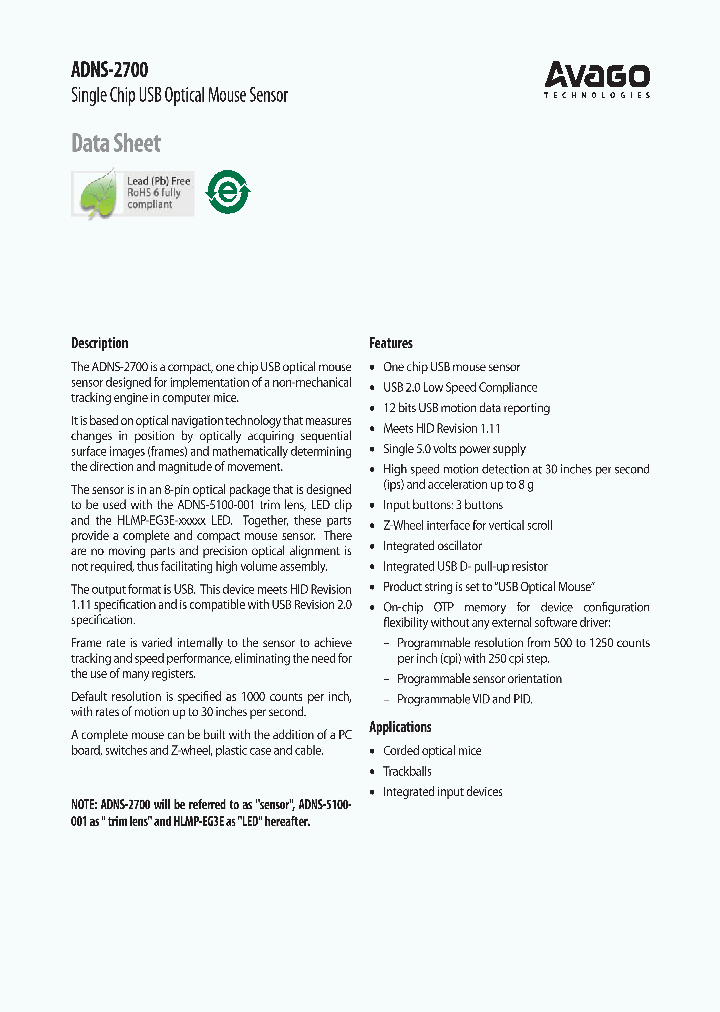 ADNS-2700
Single Chip USB Optical Mouse Sensor

AVAGO
TECHNOLOGIES

Data Sheet

Lead (Pb) Free
RoHS 6 fully
compliant

e

Description

The ADNS-2700 is a compact, one chip USB optical mouse sensor designed for implementation of a non-mechanical tracking engine in computer mice.

It is based on optical navigation technology that measures changes in position by optically acquiring sequential surface images (frames) and mathematically determining the direction and magnitude of movement.

The sensor is in an 8-pin optical package that is designed to be used with the ADNS-5100-001 trim lens, LED clip and the HLMP-EG3E-xxxxx LED. Together, these parts provide a complete and compact mouse sensor. There are no moving parts and precision optical alignment is not required, thus facilitating high volume assembly.

The output format is USB. This device meets HID Revision 1.11 specification and is compatible with USB Revision 2.0 specification.

Frame rate is varied internally to the sensor to achieve tracking and speed performance, eliminating the need for the use of many registers.

Default resolution is specified as 1000 counts per inch, with rates of motion up to 30 inches per second.

A complete mouse can be built with the addition of a PC board, switches and Z-wheel, plastic case and cable.

NOTE: ADNS-2700 will be referred to as "sensor", ADNS-5100-001 as " trim lens" and HLMP-EG3E as "LED" hereafter.

Features

• One chip USB mouse sensor
• USB 2.0 Low Speed Compliance
• 12 bits USB motion data reporting
• Meets HID Revision 1.11
• Single 5.0 volts power supply
• High speed motion detection at 30 inches per second (ips) and acceleration up to 8 g
• Input buttons: 3 buttons
• Z-Wheel interface for vertical scroll
• Integrated oscillator
• Integrated USB D- pull-up resistor
• Product string is set to "USB Optical Mouse"
• On-chip OTP memory for device configuration flexibility without any external software driver:
– Programmable resolution from 500 to 1250 counts per inch (cpi) with 250 cpi step.
– Programmable sensor orientation
– Programmable VID and PID.

Applications

• Corded optical mice
• Trackballs
• Integrated input devices